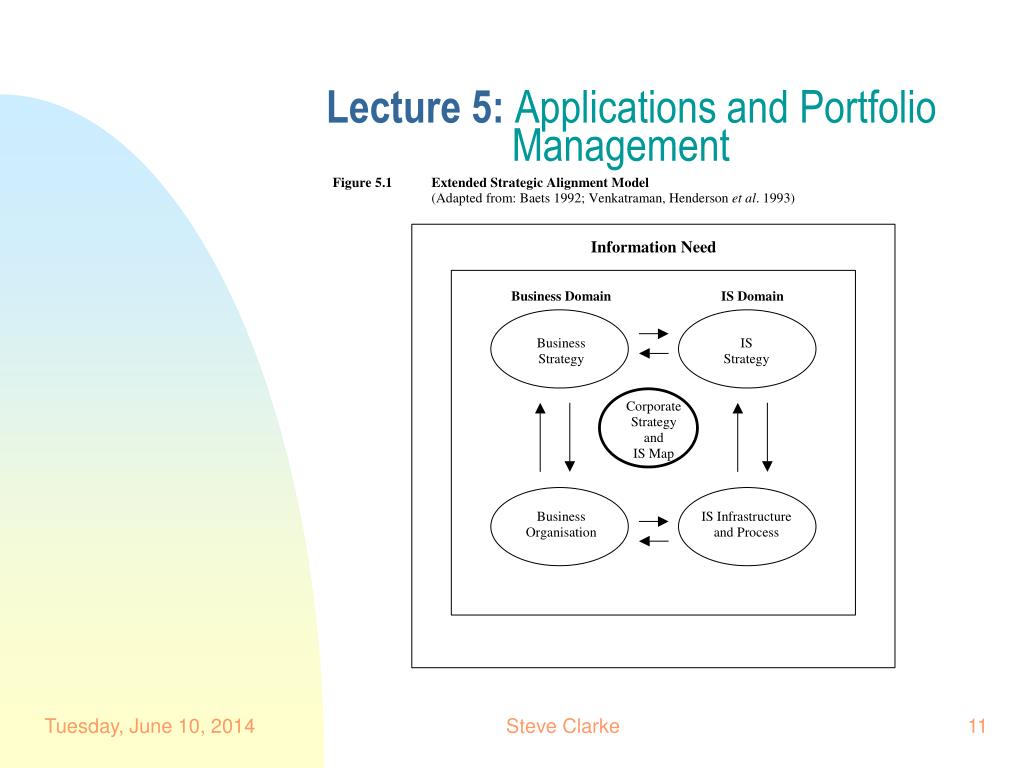 Lecture 5: Applications and Portfolio Management

Figure 5.1 Extended Strategic Alignment Model
(Adapted from: Baets 1992; Venkatraman, Henderson et al. 1993)

Information Need

Business Domain

IS Domain

Business Strategy

IS Strategy

Corporate Strategy and IS Map

Business Organisation

IS Infrastructure and Process

Tuesday, June 10, 2014

Steve Clarke

11